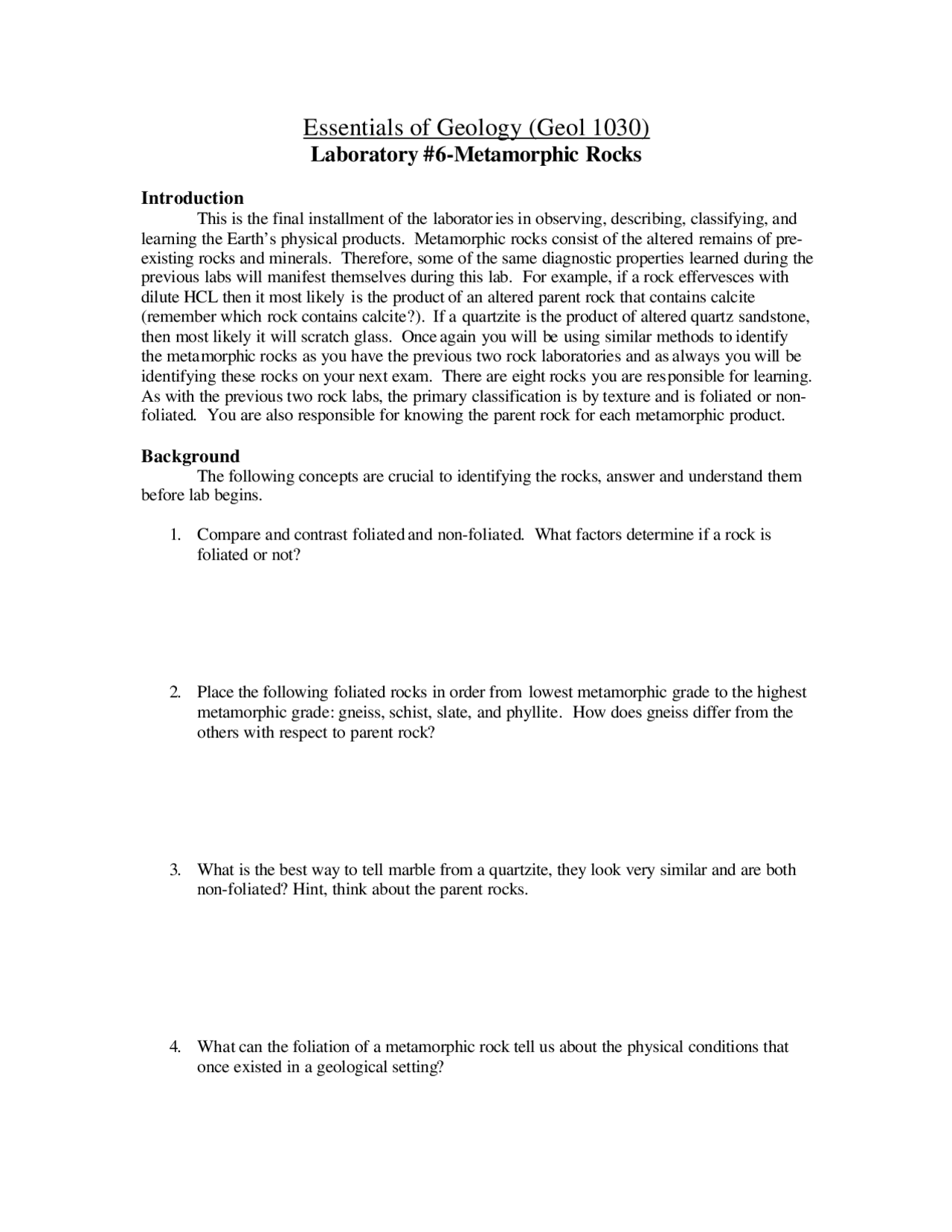 Essentials of Geology (Geol 1030)
Laboratory #6-Metamorphic Rocks

Introduction

This is the final installment of the laboratories in observing, describing, classifying, and learning the Earth's physical products. Metamorphic rocks consist of the altered remains of pre-existing rocks and minerals. Therefore, some of the same diagnostic properties learned during the previous labs will manifest themselves during this lab. For example, if a rock effervesces with dilute HCL then it most likely is the product of an altered parent rock that contains calcite (remember which rock contains calcite?). If a quartzite is the product of altered quartz sandstone, then most likely it will scratch glass. Once again you will be using similar methods to identify the metamorphic rocks as you have the previous two rock laboratories and as always you will be identifying these rocks on your next exam. There are eight rocks you are responsible for learning. As with the previous two rock labs, the primary classification is by texture and is foliated or non-foliated. You are also responsible for knowing the parent rock for each metamorphic product.

Background

The following concepts are crucial to identifying the rocks, answer and understand them before lab begins.

1. Compare and contrast foliated and non-foliated. What factors determine if a rock is foliated or not?

2. Place the following foliated rocks in order from lowest metamorphic grade to the highest metamorphic grade: gneiss, schist, slate, and phyllite. How does gneiss differ from the others with respect to parent rock?

3. What is the best way to tell marble from a quartzite, they look very similar and are both non-foliated? Hint, think about the parent rocks.

4. What can the foliation of a metamorphic rock tell us about the physical conditions that once existed in a geological setting?